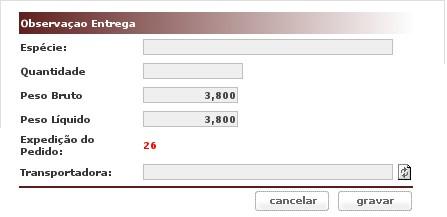 Observaçao Entrega

Espécie:

Quantidade

Peso Bruto 3,800

Peso Líquido 3,800

Expedição do Pedido: 26

Transportadora:

cancelar gravar